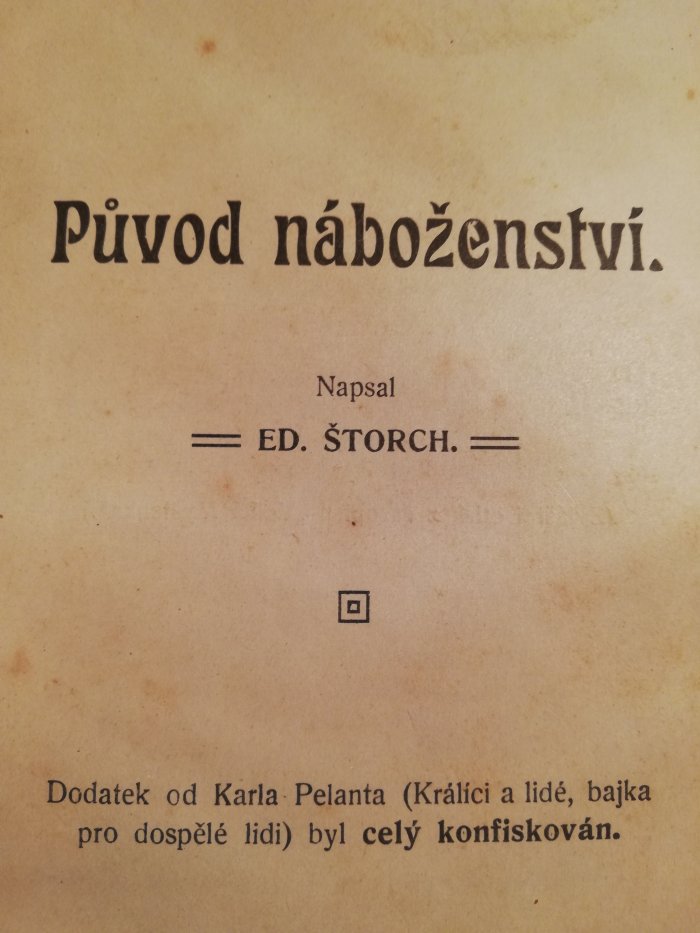 Původ náboženství.

Napsal

ED. ŠTORCH.

Dodatek od Karla Pelanta (Králíci a lidé, bajka pro dospělé lidi) byl celý konfiskován.